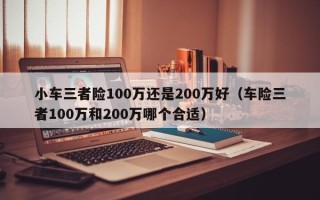 小车三者险100万还是200万好（车险三者100万和200万哪个合适）